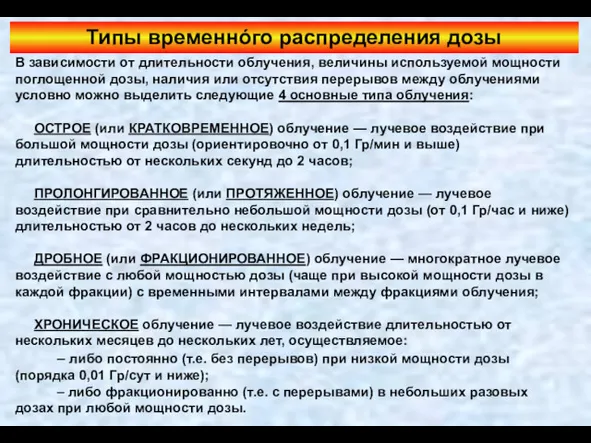 Типы временно́го распределения дозы

В зависимости от длительности облучения, величины используемой мощности поглощенной дозы, наличия или отсутствия перерывов между облучениями условно можно выделить следующие 4 основные типа облучения:

ОСТРОЕ (или КРАТКОВРЕМЕННОЕ) облучение — лучевое воздействие при большой мощности дозы (ориентировочно от 0,1 Гр/мин и выше) длительностью от нескольких секунд до 2 часов;

ПРОЛОНГИРОВАННОЕ (или ПРОТЯЖЕННОЕ) облучение — лучевое воздействие при сравнительно небольшой мощности дозы (от 0,1 Гр/час и ниже) длительностью от 2 часов до нескольких недель;

ДРОБНОЕ (или ФРАКЦИОНИРОВАННОЕ) облучение — многократное лучевое воздействие с любой мощностью дозы (чаще при высокой мощности дозы в каждой фракции) с временными интервалами между фракциями облучения;

ХРОНИЧЕСКОЕ облучение — лучевое воздействие длительностью от нескольких месяцев до нескольких лет, осуществляемое:

– либо постоянно (т.е. без перерывов) при низкой мощности дозы (порядка 0,01 Гр/сут и ниже);

– либо фракционированно (т.е. с перерывами) в небольших разовых дозах при любой мощности дозы.